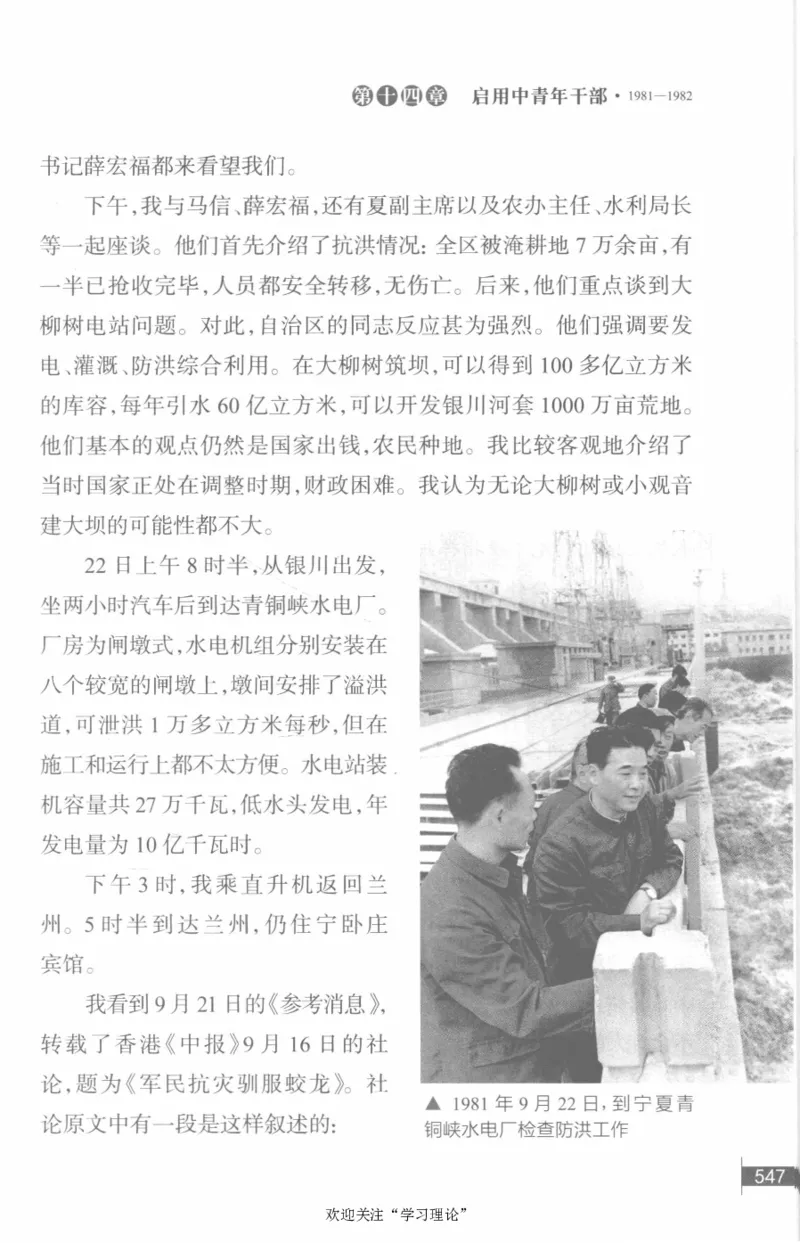 第十四章　启用中青年干部 · 1981—1982

书记薛宏福都来看望我们。

下午，我与马信、薛宏福，还有夏副主席以及农办主任、水利局长等一起座谈。他们首先介绍了抗洪情况：全区被淹耕地7万余亩，有一半已抢收完毕，人员都安全转移，无伤亡。后来，他们重点谈到大柳树电站问题。对此，自治区的同志反应甚为强烈。他们强调要发电、灌溉、防洪综合利用。在大柳树筑坝，可以得到100多亿立方米的库容，每年引水60亿立方米，可以开发银川河套1000万亩荒地。他们基本的观点仍然是国家出钱，农民种地。我比较客观地介绍了当时国家正处在调整时期，财政困难。我认为无论大柳树或小观音建大坝的可能性都不大。

22日上午8时半，从银川出发，坐两小时汽车后到达青铜峡水电厂。厂房为闸墩式，水电机组分别安装在八个较宽的闸墩上，墩间安排了溢洪道，可泄洪1万多立方米每秒，但在施工和运行上都不太方便。水电站装机容量共27万千瓦，低水头发电，年发电量为10亿千瓦时。

下午3时，我乘直升机返回兰州。5时半到达兰州，仍住宁卧庄宾馆。

我看到9月21日的《参考消息》，转载了香港《中报》9月16日的社论，题为《军民抗灾驯服蛟龙》。社论原文中有一段是这样叙述的：

▲ 1981年9月22日，到宁夏青铜峡水电厂检查防洪工作

547

欢迎关注“学习理论”